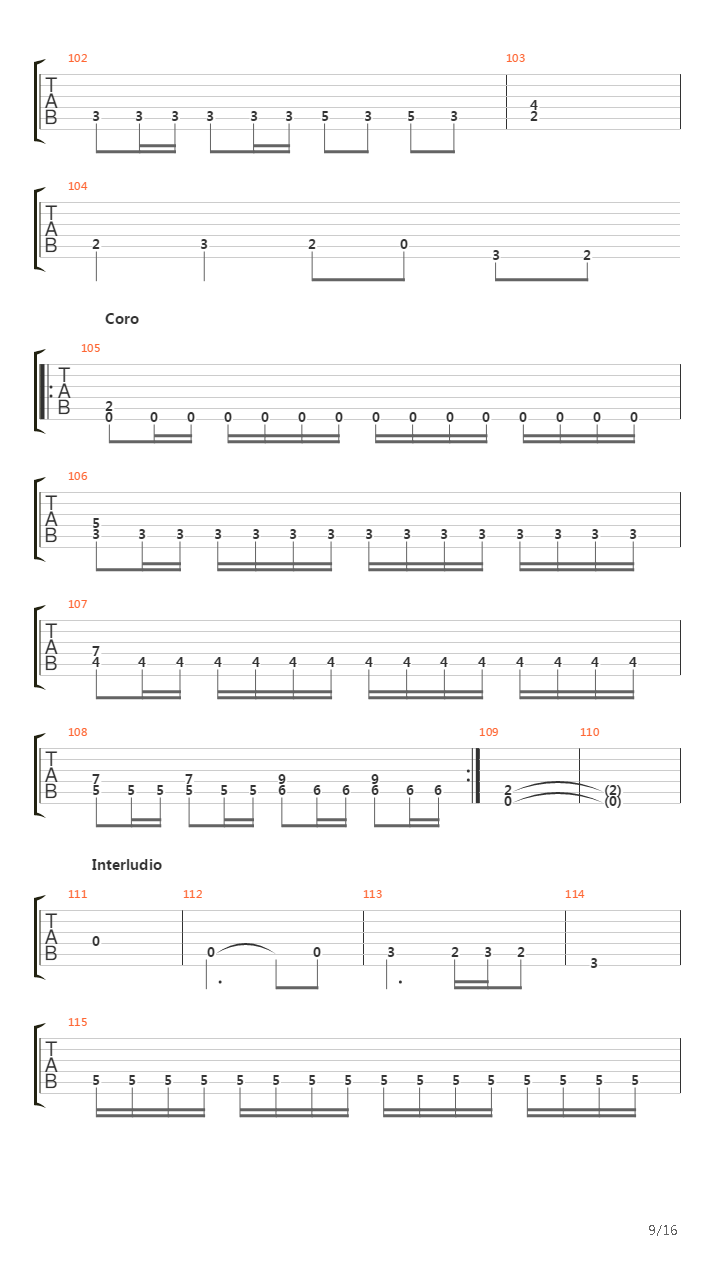 102

T
A
B
3 3 3 3 3 3 5 3 5 3

103
4
2

104

T
A
B
2 3 2 0 3 2

Coro

105

T
A
B
2
0 0 0 0 0 0 0 0 0 0 0 0 0 0 0

106

T
A
B
5
3 3 3 3 3 3 3 3 3 3 3 3 3 3 3

107

T
A
B
7
4 4 4 4 4 4 4 4 4 4 4 4 4 4 4

108

T
A
B
7 7 9 9
5 5 5 5 5 5 6 6 6 6 6 6

109
2
0

110
(2)
(0)

Interludio

111

T
A
B
0

112
0 0

113
3 2 3 2

114
3

115

T
A
B
5 5 5 5 5 5 5 5 5 5 5 5 5 5 5 5

9/16